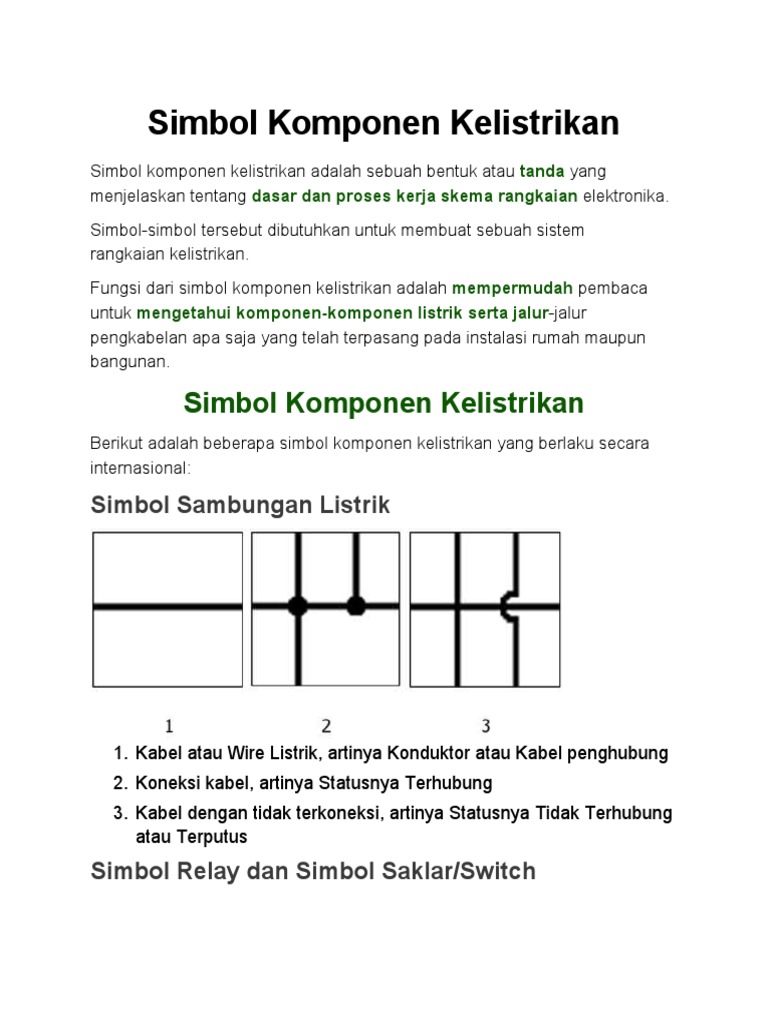 Simbol Komponen Kelistrikan

Simbol komponen kelistrikan adalah sebuah bentuk atau tanda yang menjelaskan tentang dasar dan proses kerja skema rangkaian elektronika.

Simbol-simbol tersebut dibutuhkan untuk membuat sebuah sistem rangkaian kelistrikan.

Fungsi dari simbol komponen kelistrikan adalah mempermudah pembaca untuk mengetahui komponen-komponen listrik serta jalur-jalur pengkabelan apa saja yang telah terpasang pada instalasi rumah maupun bangunan.

Simbol Komponen Kelistrikan

Berikut adalah beberapa simbol komponen kelistrikan yang berlaku secara internasional:

Simbol Sambungan Listrik

1 2 3

1. Kabel atau Wire Listrik, artinya Konduktor atau Kabel penghubung
2. Koneksi kabel, artinya Statusnya Terhubung
3. Kabel dengan tidak terkoneksi, artinya Statusnya Tidak Terhubung atau Terputus

Simbol Relay dan Simbol Saklar/Switch